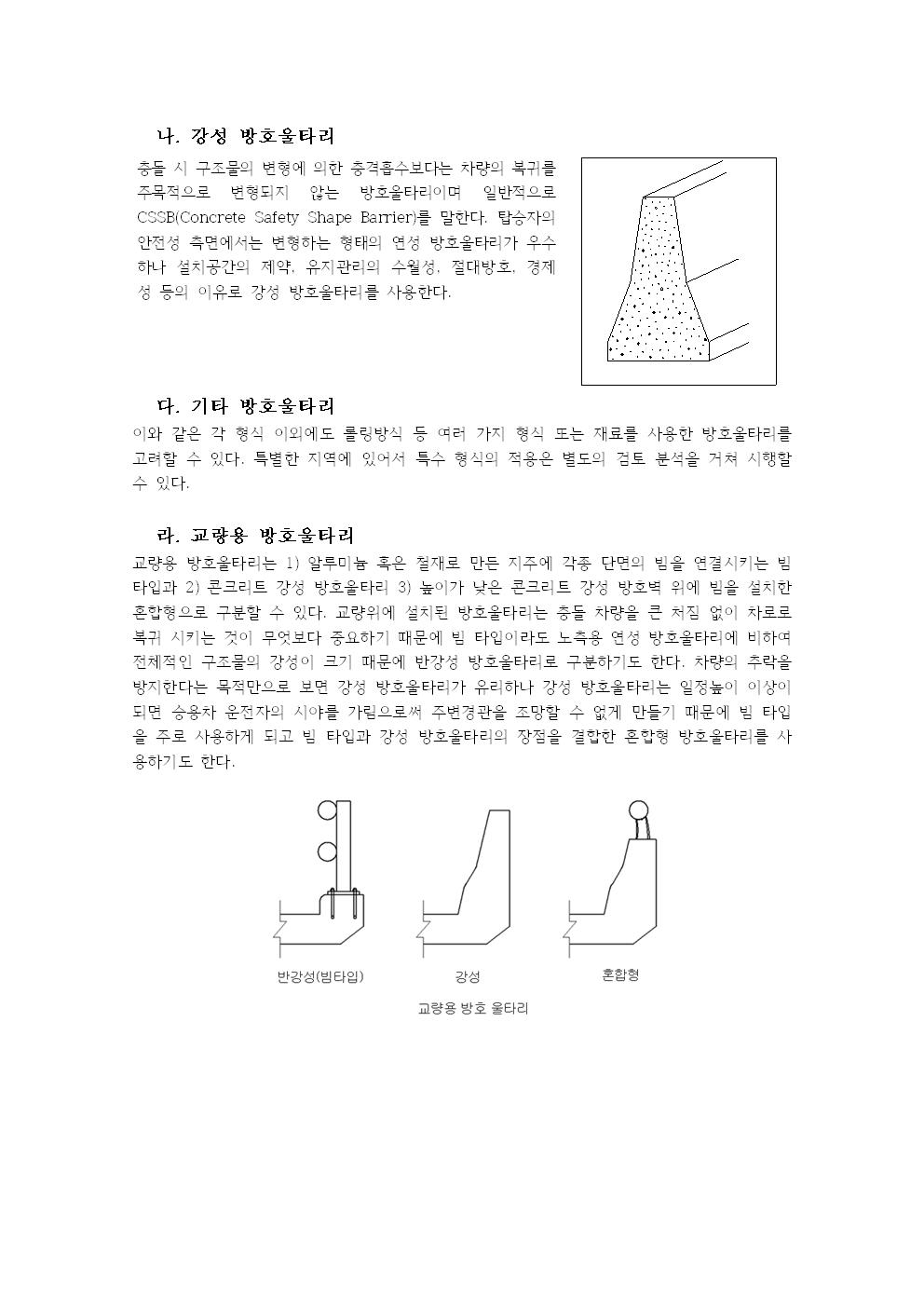 나. 강성 방호울타리

충돌 시 구조물의 변형에 의한 충격흡수보다는 차량의 복귀를 주목적으로 변형되지 않는 방호울타리이며 일반적으로 CSSB(Concrete Safety Shape Barrier)를 말한다. 탑승자의 안전성 측면에서는 변형하는 형태의 연성 방호울타리가 우수하나 설치공간의 제약, 유지관리의 수월성, 절대방호, 경제성 등의 이유로 강성 방호울타리를 사용한다.

다. 기타 방호울타리

이와 같은 각 형식 이외에도 롤링방식 등 여러 가지 형식 또는 재료를 사용한 방호울타리를 고려할 수 있다. 특별한 지역에 있어서 특수 형식의 적용은 별도의 검토 분석을 거쳐 시행할 수 있다.

라. 교량용 방호울타리

교량용 방호울타리는 1) 알루미늄 혹은 철재로 만든 지주에 각종 단면의 빔을 연결시키는 빔 타입과 2) 콘크리트 강성 방호울타리 3) 높이가 낮은 콘크리트 강성 방호벽 위에 빔을 설치한 혼합형으로 구분할 수 있다. 교량위에 설치된 방호울타리는 충돌 차량을 큰 처짐 없이 차로로 복귀 시키는 것이 무엇보다 중요하기 때문에 빔 타입이라도 노측용 연성 방호울타리에 비하여 전체적인 구조물의 강성이 크기 때문에 반강성 방호울타리로 구분하기도 한다. 차량의 추락을 방지한다는 목적만으로 보면 강성 방호울타리가 유리하나 강성 방호울타리는 일정높이 이상이 되면 승용차 운전자의 시야를 가림으로써 주변경관을 조망할 수 없게 만들기 때문에 빔 타입을 주로 사용하게 되고 빔 타입과 강성 방호울타리의 장점을 결합한 혼합형 방호울타리를 사용하기도 한다.

반강성(빔타입)
강성
혼합형

교량용 방호 울타리